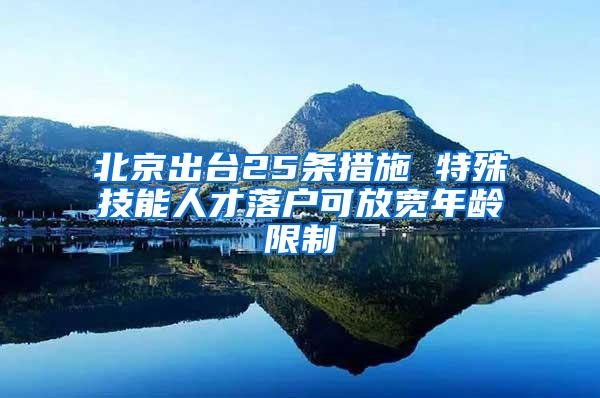 北京出台25条措施 特殊技能人才落户可放宽年龄限制